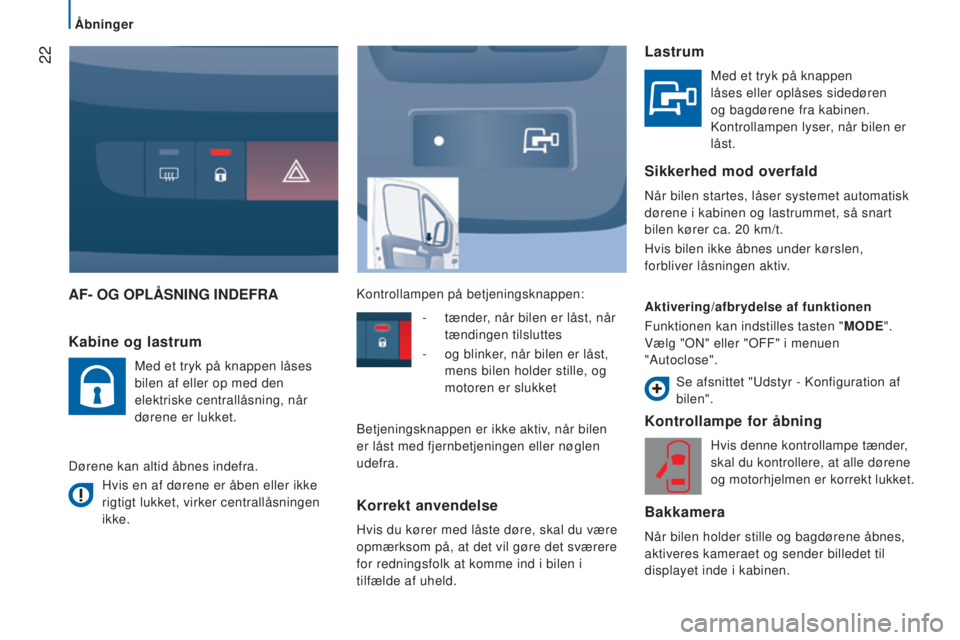 22

Åbninger

AF- OG OPLÅSNING INDEFRA

Kabine og lastrum

Med et tryk på knappen låses bilen af eller op med den elektriske centrallåsning, når dørene er lukket.

Dørene kan altid åbnes indefra.

Hvis en af dørene er åben eller ikke rigtigt lukket, virker centrallåsningen ikke.

Kontrollampen på betjeningsknappen:

- tænder, når bilen er låst, når tændingen tilsluttes
- og blinker, når bilen er låst, mens bilen holder stille, og motoren er slukket

Betjeningsknappen er ikke aktiv, når bilen er låst med fjernbetjeningen eller nøglen udefra.

Korrekt anvendelse

Hvis du kører med låste døre, skal du være opmærksom på, at det vil gøre det sværere for redningsfolk at komme ind i bilen i tilfælde af uheld.

Lastrum

Med et tryk på knappen låses eller oplåses sidedøren og bagdørene fra kabinen. Kontrollampen lyser, når bilen er låst.

Sikkerhed mod overfald

Når bilen startes, låser systemet automatisk dørene i kabinen og lastrummet, så snart bilen kører ca. 20 km/t.

Hvis bilen ikke åbnes under kørslen, forbliver låsningen aktiv.

Aktivering/afbrydelse af funktionen

Funktionen kan indstilles tasten "MODE". Vælg "ON" eller "OFF" i menuen "Autoclose".

Se afsnittet "Udstyr - Konfiguration af bilen".

Kontrollampe for åbning

Hvis denne kontrollampe tænder, skal du kontrollere, at alle dørene og motorhjelmen er korrekt lukket.

Bakkamera

Når bilen holder stille og bagdørene åbnes, aktiveres kameraet og sender billedet til displayet inde i kabinen.

carmanualsonline.info